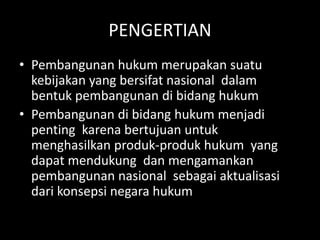 PENGERTIAN

• Pembangunan hukum merupakan suatu kebijakan yang bersifat nasional dalam bentuk pembangunan di bidang hukum

• Pembangunan di bidang hukum menjadi penting karena bertujuan untuk menghasilkan produk-produk hukum yang dapat mendukung dan mengamankan pembangunan nasional sebagai aktualisasi dari konsepsi negara hukum